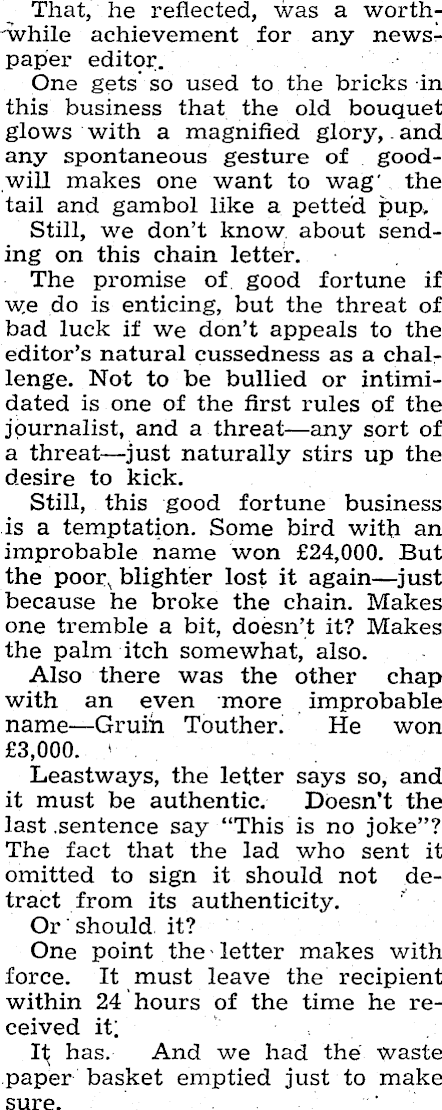 That, he reflected, was a worthwhile achievement for any newspaper editor.

One gets so used to the bricks in this business that the old bouquet glows with a magnified glory, and any spontaneous gesture of goodwill makes one want to wag the tail and gambol like a petted pup.

Still, we don't know about sending on this chain letter.

The promise of good fortune if we do is enticing, but the threat of bad luck if we don't appeals to the editor's natural cussedness as a challenge. Not to be bullied or intimidated is one of the first rules of the journalist, and a threat—any sort of a threat—just naturally stirs up the desire to kick.

Still, this good fortune business is a temptation. Some bird with an improbable name won £24,000. But the poor blighter lost it again—just because he broke the chain. Makes one tremble a bit, doesn't it? Makes the palm itch somewhat, also.

Also there was the other chap with an even more improbable name—Gruin Touther. He won £3,000.

Leastways, the letter says so, and it must be authentic. Doesn't the last sentence say "This is no joke"? The fact that the lad who sent it omitted to sign it should not detract from its authenticity.

Or should it?

One point the letter makes with force. It must leave the recipient within 24 hours of the time he received it.

It has. And we had the waste paper basket emptied just to make sure.